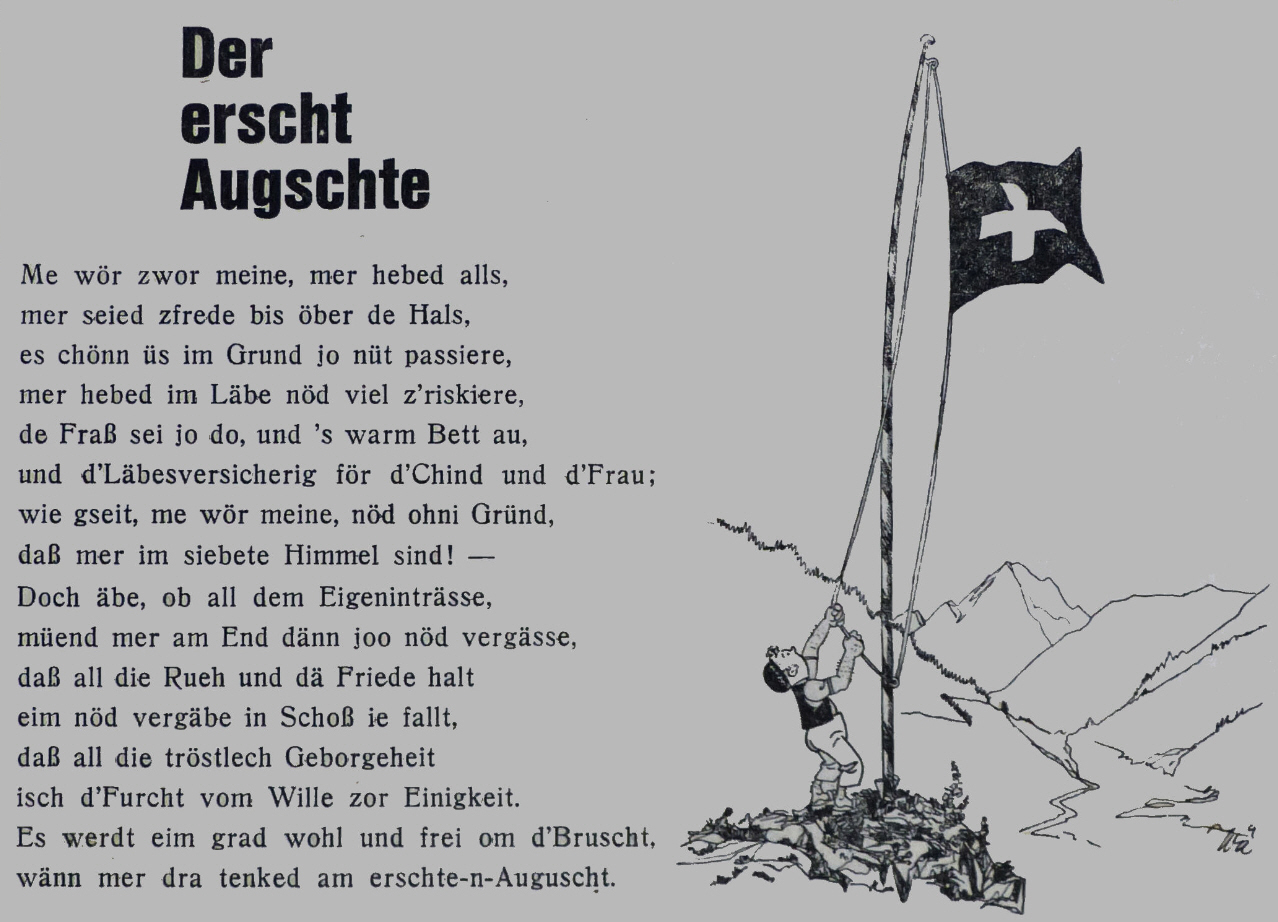 Der erscht Augschte

Me wör zwor meine, mer hebed alls,
mer seied zfrede bis öber de Hals,
es chönn üs im Grund jo nüt passiere,
mer hebed im Läbe nöd viel z'riskiere,
de Fraß sei jo do, und 's warm Bett au,
und d'Läbesversicherig för d'Chind und d'Frau;
wie gseit, me wör meine, nöd ohni Gründ,
daß mer im siebete Himmel sind! —
Doch äbe, ob all dem Eigeninträsse,
müend mer am End dänn joo nöd vergässe,
daß all die Rueh und dä Friede halt
eim nöd vergäbe in Schoß ie fallt,
daß all die tröstlech Geborgeheit
isch d'Furcht vom Wille zor Einigkeit.
Es werdt eim grad wohl und frei om d'Bruscht,
wänn mer dra tenked am erschte-n-Auguscht.

Kä